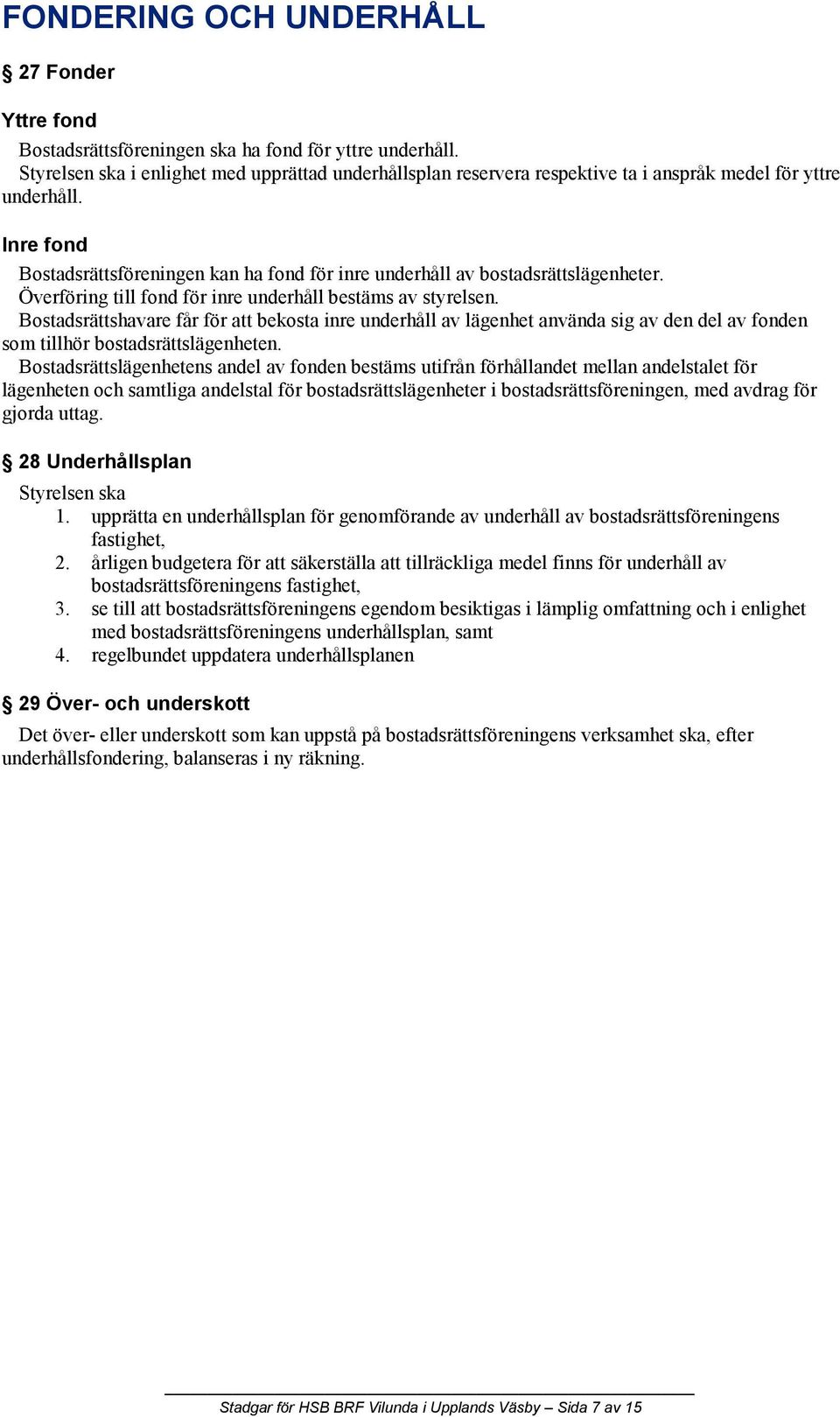 FONDERING OCH UNDERHÅLL

§ 27 Fonder

Yttre fond

Bostadsrättsföreningen ska ha fond för yttre underhåll.
Styrelsen ska i enlighet med upprättad underhållsplan reservera respektive ta i anspråk medel för yttre underhåll.

Inre fond

Bostadsrättsföreningen kan ha fond för inre underhåll av bostadsrättslägenheter.
Överföring till fond för inre underhåll bestäms av styrelsen.
Bostadsrättshavare får för att bekosta inre underhåll av lägenhet använda sig av den del av fonden som tillhör bostadsrättslägenheten.
Bostadsrättslägenhetens andel av fonden bestäms utifrån förhållandet mellan andelstalet för lägenheten och samtliga andelstal för bostadsrättslägenheter i bostadsrättsföreningen, med avdrag för gjorda uttag.

§ 28 Underhållsplan

Styrelsen ska
1. upprätta en underhållsplan för genomförande av underhåll av bostadsrättsföreningens fastighet,
2. årligen budgetera för att säkerställa att tillräckliga medel finns för underhåll av bostadsrättsföreningens fastighet,
3. se till att bostadsrättsföreningens egendom besiktigas i lämplig omfattning och i enlighet med bostadsrättsföreningens underhållsplan, samt
4. regelbundet uppdatera underhållsplanen

§ 29 Över- och underskott

Det över- eller underskott som kan uppstå på bostadsrättsföreningens verksamhet ska, efter underhållsfondering, balanseras i ny räkning.

Stadgar för HSB BRF Vilunda i Upplands Väsby – Sida 7 av 15